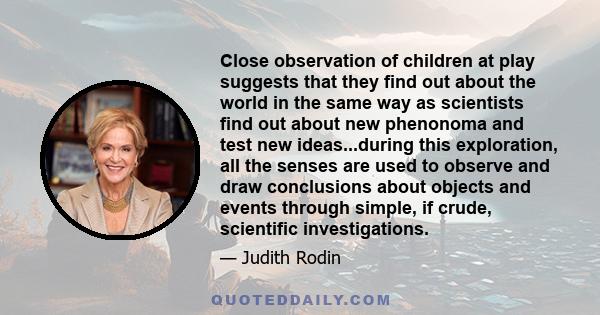 Close observation of children at play suggests that they find out about the world in the same way as scientists find out about new phenonoma and test new ideas...during this exploration, all the senses are used to observe and draw conclusions about objects and events through simple, if crude, scientific investigations.

— Judith Rodin

QUOTEDDAILY.COM